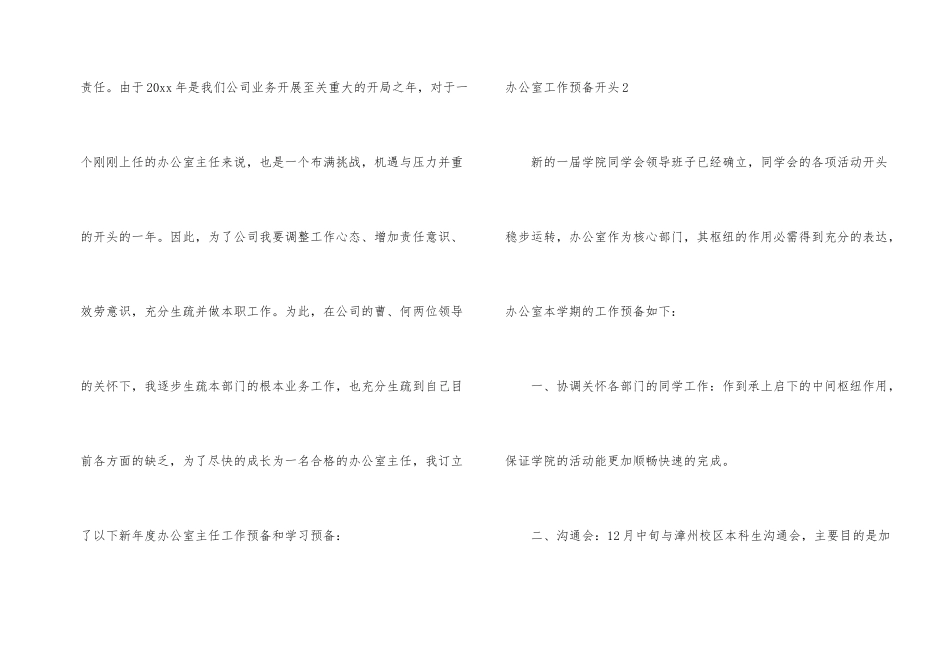 责任。由于20xx年是我们公司业务开展至关重大的开局之年，对于一个刚刚上任的办公室主任来说，也是一个布满挑战，机遇与压力并重的开头的一年。因此，为了公司我要调整工作心态、增加责任意识、效劳意识，充分生疏并做本职工作。为此，在公司的曹、何两位领导的关怀下，我逐步生疏本部门的根本业务工作，也充分生疏到自己目前各方面的缺乏，为了尽快的成长为一名合格的办公室主任，我订立了以下新年度办公室主任工作预备和学习预备：

办公室工作预备开头2

新的一届学院同学会领导班子已经确立，同学会的各项活动开头稳步运转，办公室作为核心部门，其枢纽的作用必需得到充分的表达，办公室本学期的工作预备如下：

一、协调关怀各部门的同学工作：作到承上启下的中间枢纽作用，保证学院的活动能更加顺畅快速的完成。

二、沟通会：12月中旬与漳州校区本科生沟通会，主要目的是加